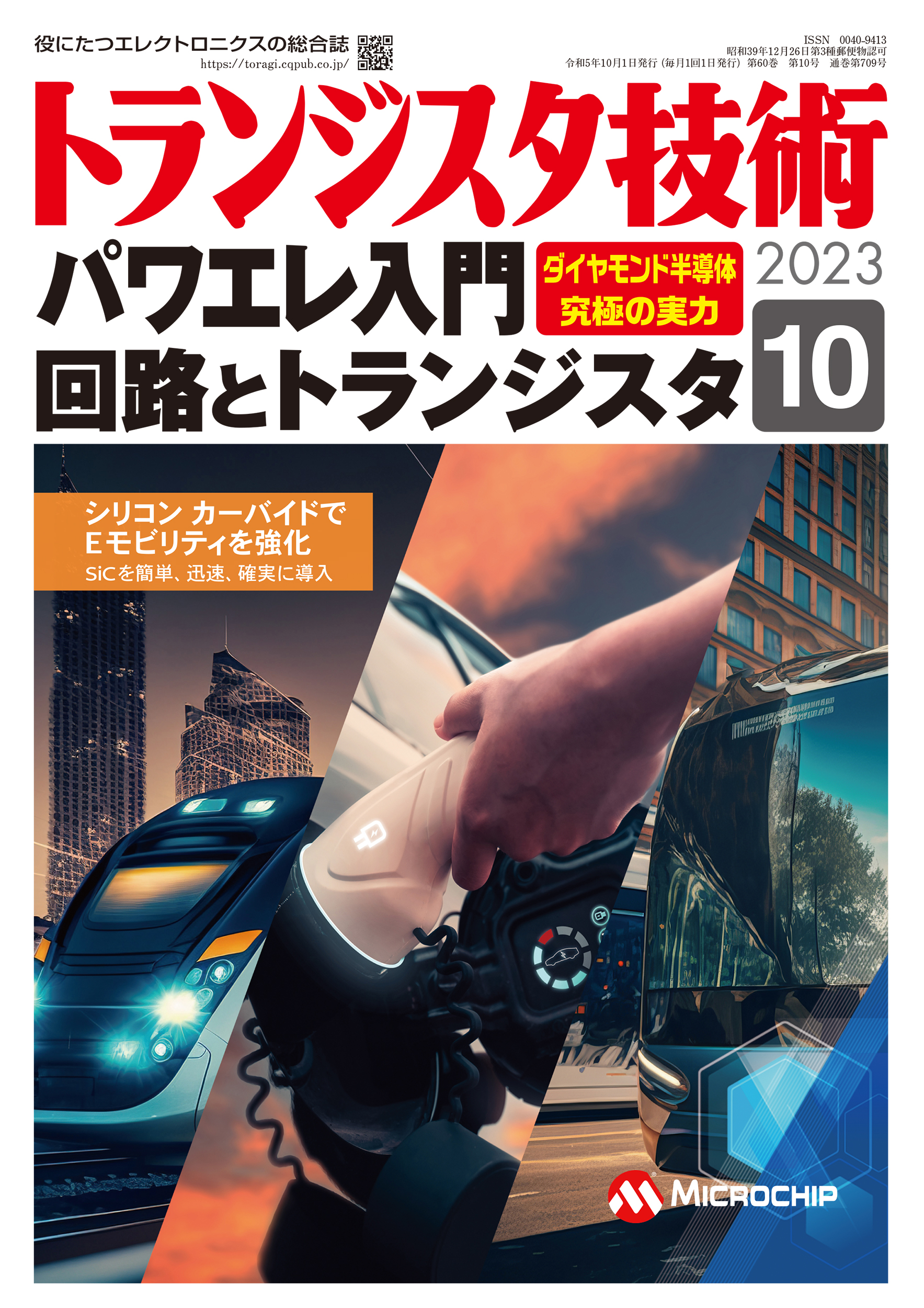 役にたつエレクトロニクスの総合誌
https://toragi.cqpub.co.jp/

ISSN 0040-9413
昭和39年12月26日第3種郵便物認可
令和5年10月1日発行（毎月1回1日発行）第60巻 第10号 通巻第709号

トランジスタ技術

パワエレ入門
回路とトランジスタ

ダイヤモンド半導体
究極の実力

2023
10

シリコン カーバイドで
Eモビリティを強化
SiCを簡単、迅速、確実に導入

MICROCHIP